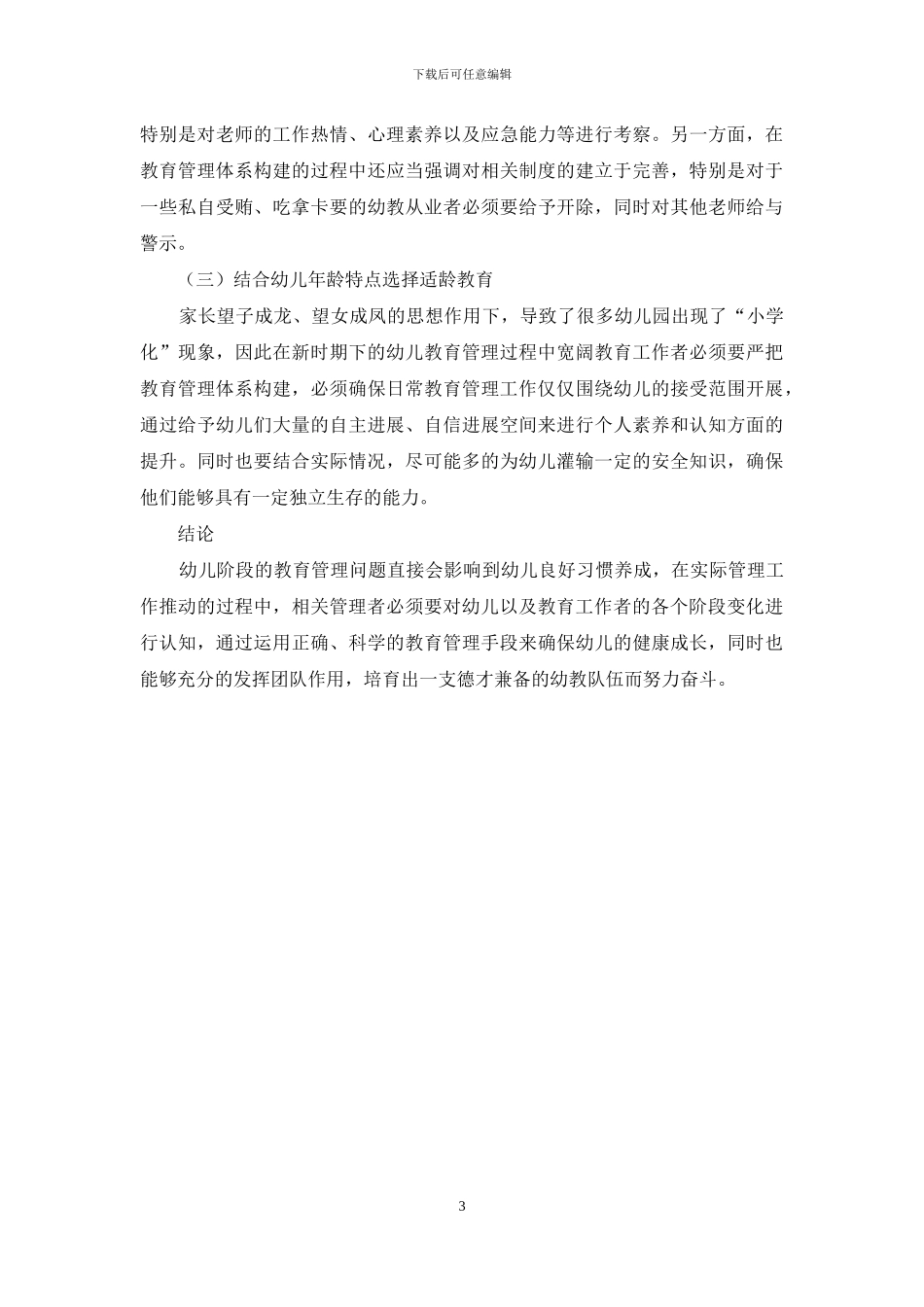 下载后可任意编辑

特别是对老师的工作热情、心理素养以及应急能力等进行考察。另一方面，在教育管理体系构建的过程中还应当强调对相关制度的建立于完善，特别是对于一些私自受贿、吃拿卡要的幼教从业者必须要给予开除，同时对其他老师给与警示。

（三）结合幼儿年龄特点选择适龄教育

家长望子成龙、望女成凤的思想作用下，导致了很多幼儿园出现了“小学化”现象，因此在新时期下的幼儿教育管理过程中宽阔教育工作者必须要严把教育管理体系构建，必须确保日常教育管理工作仅仅围绕幼儿的接受范围开展，通过给予幼儿们大量的自主进展、自信进展空间来进行个人素养和认知方面的提升。同时也要结合实际情况，尽可能多的为幼儿灌输一定的安全知识，确保他们能够具有一定独立生存的能力。

结论

幼儿阶段的教育管理问题直接会影响到幼儿良好习惯养成，在实际管理工作推动的过程中，相关管理者必须要对幼儿以及教育工作者的各个阶段变化进行认知，通过运用正确、科学的教育管理手段来确保幼儿的健康成长，同时也能够充分的发挥团队作用，培育出一支德才兼备的幼教队伍而努力奋斗。

3